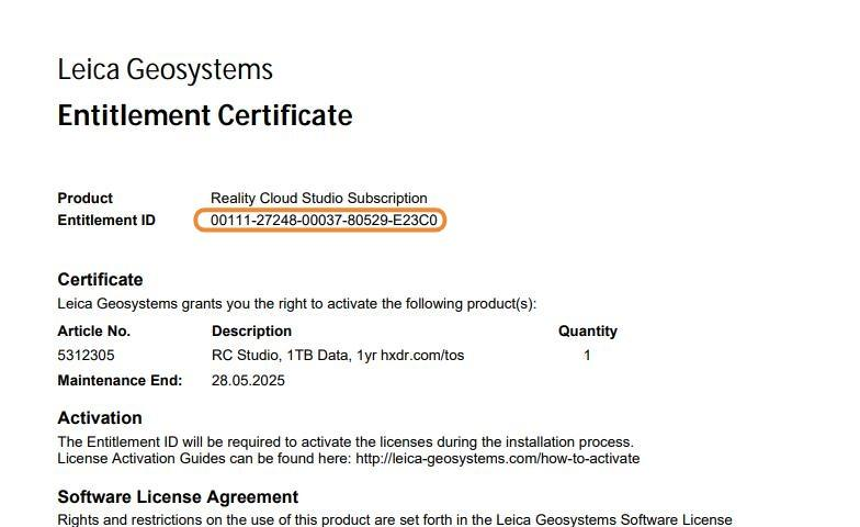 Leica Geosystems
Entitlement Certificate

Product Reality Cloud Studio Subscription
Entitlement ID 00111-27248-00037-80529-E23C0

Certificate
Leica Geosystems grants you the right to activate the following product(s):

| Article No. | Description | Quantity |
|---|---|---|
| 5312305 | RC Studio, 1TB Data, 1yr hxdr.com/tos | 1 |

Maintenance End: 28.05.2025

Activation
The Entitlement ID will be required to activate the licenses during the installation process.
License Activation Guides can be found here: http://leica-geosystems.com/how-to-activate

Software License Agreement
Rights and restrictions on the use of this product are set forth in the Leica Geosystems Software License